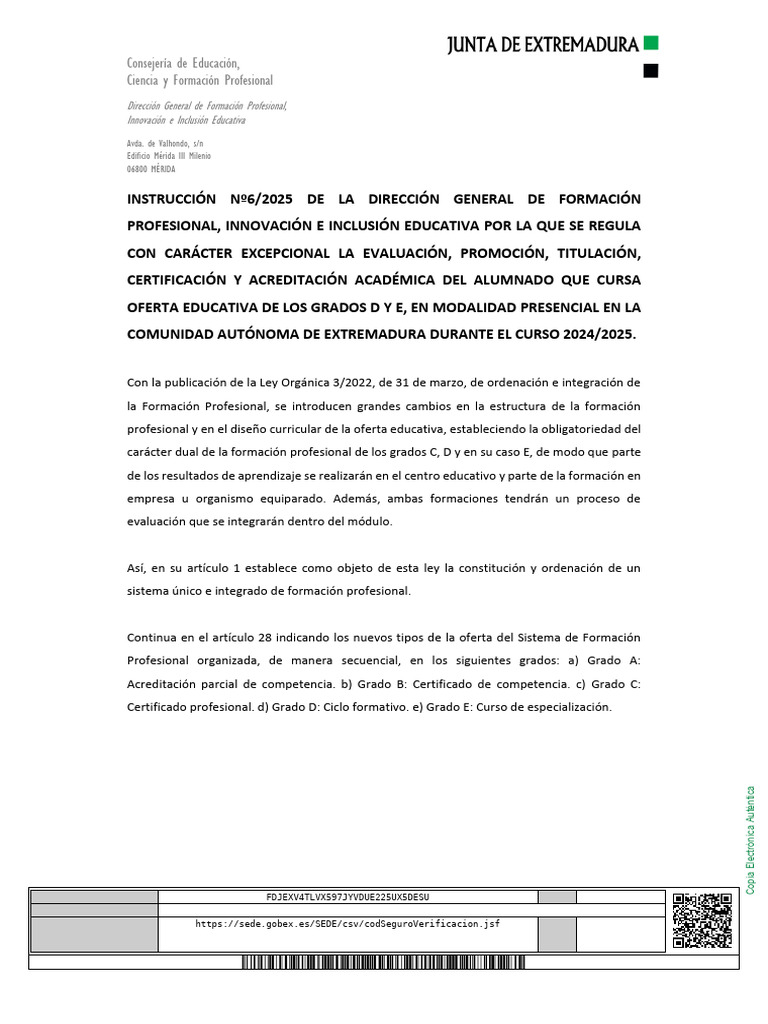 JUNTA DE EXTREMADURA

Consejería de Educación,
Ciencia y Formación Profesional

Dirección General de Formación Profesional,
Innovación e Inclusión Educativa

Avda. de Valhondo, s/n
Edificio Mérida III Milenio
06800 MÉRIDA

INSTRUCCIÓN Nº6/2025 DE LA DIRECCIÓN GENERAL DE FORMACIÓN PROFESIONAL, INNOVACIÓN E INCLUSIÓN EDUCATIVA POR LA QUE SE REGULA CON CARÁCTER EXCEPCIONAL LA EVALUACIÓN, PROMOCIÓN, TITULACIÓN, CERTIFICACIÓN Y ACREDITACIÓN ACADÉMICA DEL ALUMNADO QUE CURSA OFERTA EDUCATIVA DE LOS GRADOS D Y E, EN MODALIDAD PRESENCIAL EN LA COMUNIDAD AUTÓNOMA DE EXTREMADURA DURANTE EL CURSO 2024/2025.

Con la publicación de la Ley Orgánica 3/2022, de 31 de marzo, de ordenación e integración de la Formación Profesional, se introducen grandes cambios en la estructura de la formación profesional y en el diseño curricular de la oferta educativa, estableciendo la obligatoriedad del carácter dual de la formación profesional de los grados C, D y en su caso E, de modo que parte de los resultados de aprendizaje se realizarán en el centro educativo y parte de la formación en empresa u organismo equiparado. Además, ambas formaciones tendrán un proceso de evaluación que se integrarán dentro del módulo.

Así, en su artículo 1 establece como objeto de esta ley la constitución y ordenación de un sistema único e integrado de formación profesional.

Continua en el artículo 28 indicando los nuevos tipos de la oferta del Sistema de Formación Profesional organizada, de manera secuencial, en los siguientes grados: a) Grado A: Acreditación parcial de competencia. b) Grado B: Certificado de competencia. c) Grado C: Certificado profesional. d) Grado D: Ciclo formativo. e) Grado E: Curso de especialización.

Copia Electrónica Auténtica

FDJEXV4TLVXS97JYVDUE225UX5DESU
https://sede.gobex.es/SEDE/csv/codSeguroVerificacion.jsf